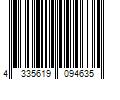 4 335619 094635